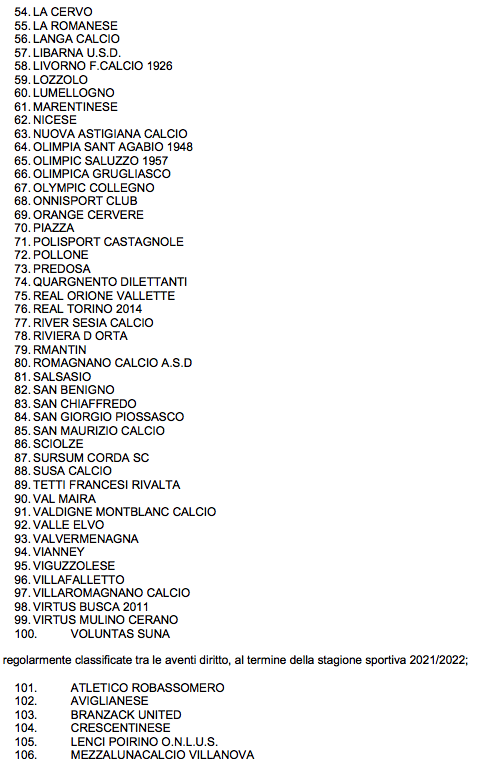 54. LA CERVO
55. LA ROMANESE
56. LANGA CALCIO
57. LIBARNA U.S.D.
58. LIVORNO F.CALCIO 1926
59. LOZZOLO
60. LUMELLOGNO
61. MARENTINESE
62. NICESE
63. NUOVA ASTIGIANA CALCIO
64. OLIMPIA SANT AGABIO 1948
65. OLIMPIC SALUZZO 1957
66. OLIMPICA GRUGLIASCO
67. OLYMPIC COLLEGNO
68. ONNISPORT CLUB
69. ORANGE CERVERE
70. PIAZZA
71. POLISPORT CASTAGNOLE
72. POLLONE
73. PREDOSA
74. QUARGNENTO DILETTANTI
75. REAL ORIONE VALLETTE
76. REAL TORINO 2014
77. RIVER SESIA CALCIO
78. RIVIERA D ORTA
79. RMANTIN
80. ROMAGNANO CALCIO A.S.D
81. SALSASIO
82. SAN BENIGNO
83. SAN CHIAFFREDO
84. SAN GIORGIO PIOSSASCO
85. SAN MAURIZIO CALCIO
86. SCIOLZE
87. SURSUM CORDA SC
88. SUSA CALCIO
89. TETTI FRANCESI RIVALTA
90. VAL MAIRA
91. VALDIGNE MONTBLANC CALCIO
92. VALLE ELVO
93. VALVERMENAGNA
94. VIANNEY
95. VIGUZZOLESE
96. VILLAFALLETTO
97. VILLAROMAGNANO CALCIO
98. VIRTUS BUSCA 2011
99. VIRTUS MULINO CERANO
100. VOLUNTAS SUNA

regolarmente classificate tra le aventi diritto, al termine della stagione sportiva 2021/2022;

101. ATLETICO ROBASSOMERO
102. AVIGLIANESE
103. BRANZACK UNITED
104. CRESCENTINESE
105. LENCI POIRINO O.N.L.U.S.
106. MEZZALUNACALCIO VILLANOVA